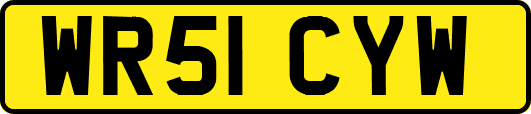 WR51 CYW